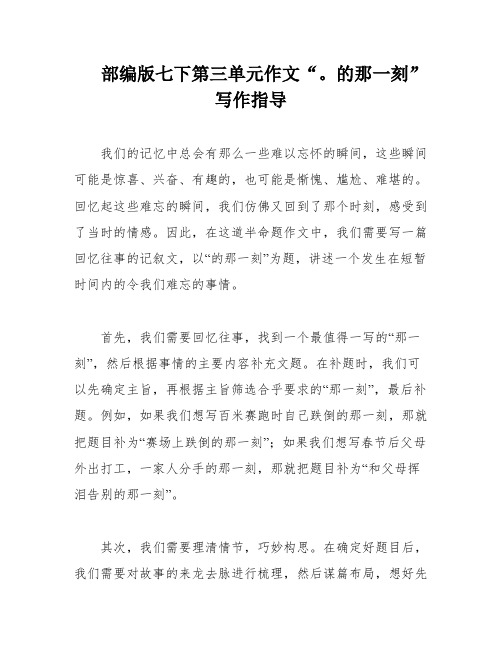 部编版七下第三单元作文“。的那一刻”写作指导

我们的记忆中总会有那么一些难以忘怀的瞬间，这些瞬间可能是惊喜、兴奋、有趣的，也可能是惭愧、尴尬、难堪的。回忆起这些难忘的瞬间，我们仿佛又回到了那个时刻，感受到了当时的情感。因此，在这道半命题作文中，我们需要写一篇回忆往事的记叙文，以“的那一刻”为题，讲述一个发生在短暂时间内的令我们难忘的事情。

首先，我们需要回忆往事，找到一个最值得一写的“那一刻”，然后根据事情的主要内容补充文题。在补题时，我们可以先确定主旨，再根据主旨筛选合乎要求的“那一刻”，最后补题。例如，如果我们想写百米赛跑时自己跌倒的那一刻，那就把题目补为“赛场上跌倒的那一刻”；如果我们想写春节后父母外出打工，一家人分手的那一刻，那就把题目补为“和父母挥泪告别的那一刻”。

其次，我们需要理清情节，巧妙构思。在确定好题目后，我们需要对故事的来龙去脉进行梳理，然后谋篇布局，想好先